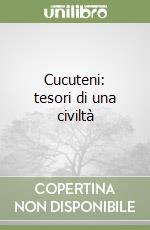 unilibro

Cucuteni: tesori di una civiltà

COPERTINA NON DISPONIBILE